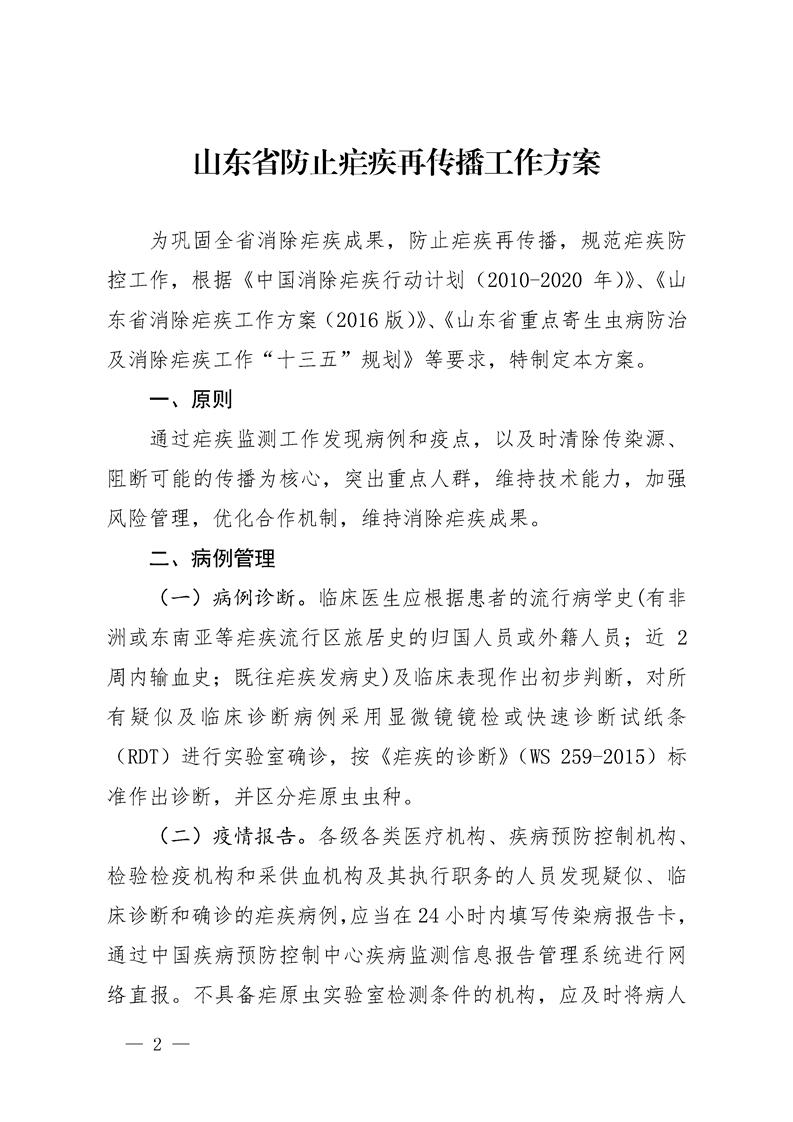 山东省防止疟疾再传播工作方案

为巩固全省消除疟疾成果，防止疟疾再传播，规范疟疾防控工作，根据《中国消除疟疾行动计划（2010-2020 年）》、《山东省消除疟疾工作方案（2016 版）》、《山东省重点寄生虫病防治及消除疟疾工作“十三五”规划》等要求，特制定本方案。

一、原则

通过疟疾监测工作发现病例和疫点，以及时清除传染源、阻断可能的传播为核心，突出重点人群，维持技术能力，加强风险管理，优化合作机制，维持消除疟疾成果。

二、病例管理

（一）病例诊断。临床医生应根据患者的流行病学史(有非洲或东南亚等疟疾流行区旅居史的归国人员或外籍人员；近 2 周内输血史；既往疟疾发病史)及临床表现作出初步判断，对所有疑似及临床诊断病例采用显微镜镜检或快速诊断试纸条（RDT）进行实验室确诊，按《疟疾的诊断》（WS 259-2015）标准作出诊断，并区分疟原虫虫种。

（二）疫情报告。各级各类医疗机构、疾病预防控制机构、检验检疫机构和采供血机构及其执行职务的人员发现疑似、临床诊断和确诊的疟疾病例，应当在 24 小时内填写传染病报告卡，通过中国疾病预防控制中心疾病监测信息报告管理系统进行网络直报。不具备疟原虫实验室检测条件的机构，应及时将病人

— 2 —